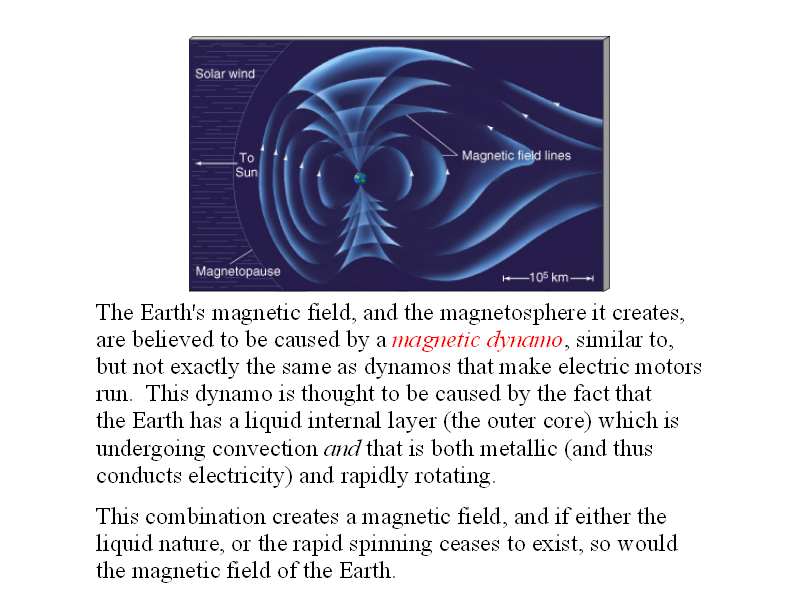 Solar wind

To Sun

Magnetic field lines

Magnetopause

$10^5$ km

The Earth's magnetic field, and the magnetosphere it creates, are believed to be caused by a magnetic dynamo, similar to, but not exactly the same as dynamos that make electric motors run. This dynamo is thought to be caused by the fact that the Earth has a liquid internal layer (the outer core) which is undergoing convection and that is both metallic (and thus conducts electricity) and rapidly rotating.

This combination creates a magnetic field, and if either the liquid nature, or the rapid spinning ceases to exist, so would the magnetic field of the Earth.